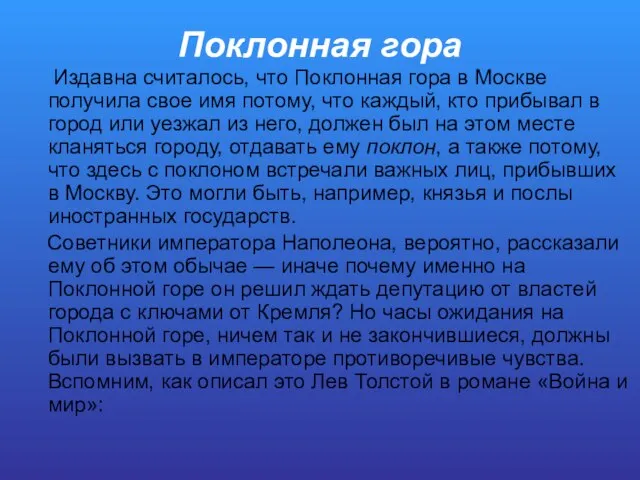 Поклонная гора

Издавна считалось, что Поклонная гора в Москве получила свое имя потому, что каждый, кто прибывал в город или уезжал из него, должен был на этом месте кланяться городу, отдавать ему поклон, а также потому, что здесь с поклоном встречали важных лиц, прибывших в Москву. Это могли быть, например, князья и послы иностранных государств.

Советники императора Наполеона, вероятно, рассказали ему об этом обычае — иначе почему именно на Поклонной горе он решил ждать депутацию от властей города с ключами от Кремля? Но часы ожидания на Поклонной горе, ничем так и не закончившиеся, должны были вызвать в императоре противоречивые чувства. Вспомним, как описал это Лев Толстой в романе «Война и мир»: